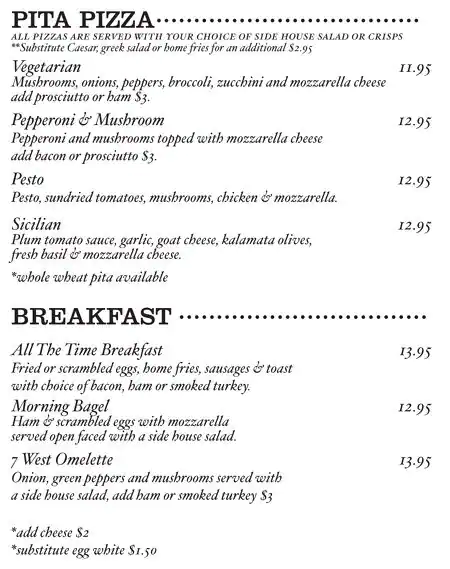 PITA PIZZA

ALL PIZZAS ARE SERVED WITH YOUR CHOICE OF SIDE HOUSE SALAD OR CRISPS
**Substitute Caesar, greek salad or home fries for an additional $2.95

Vegetarian 11.95
Mushrooms, onions, peppers, broccoli, zucchini and mozzarella cheese add prosciutto or ham $3.

Pepperoni & Mushroom 12.95
Pepperoni and mushrooms topped with mozzarella cheese add bacon or prosciutto $3.

Pesto 12.95
Pesto, sundried tomatoes, mushrooms, chicken & mozzarella.

Sicilian 12.95
Plum tomato sauce, garlic, goat cheese, kalamata olives, fresh basil & mozzarella cheese.

*whole wheat pita available

BREAKFAST

All The Time Breakfast 13.95
Fried or scrambled eggs, home fries, sausages & toast with choice of bacon, ham or smoked turkey.

Morning Bagel 12.95
Ham & scrambled eggs with mozzarella served open faced with a side house salad.

7 West Omelette 13.95
Onion, green peppers and mushrooms served with a side house salad, add ham or smoked turkey $3

*add cheese $2
*substitute egg white $1.50